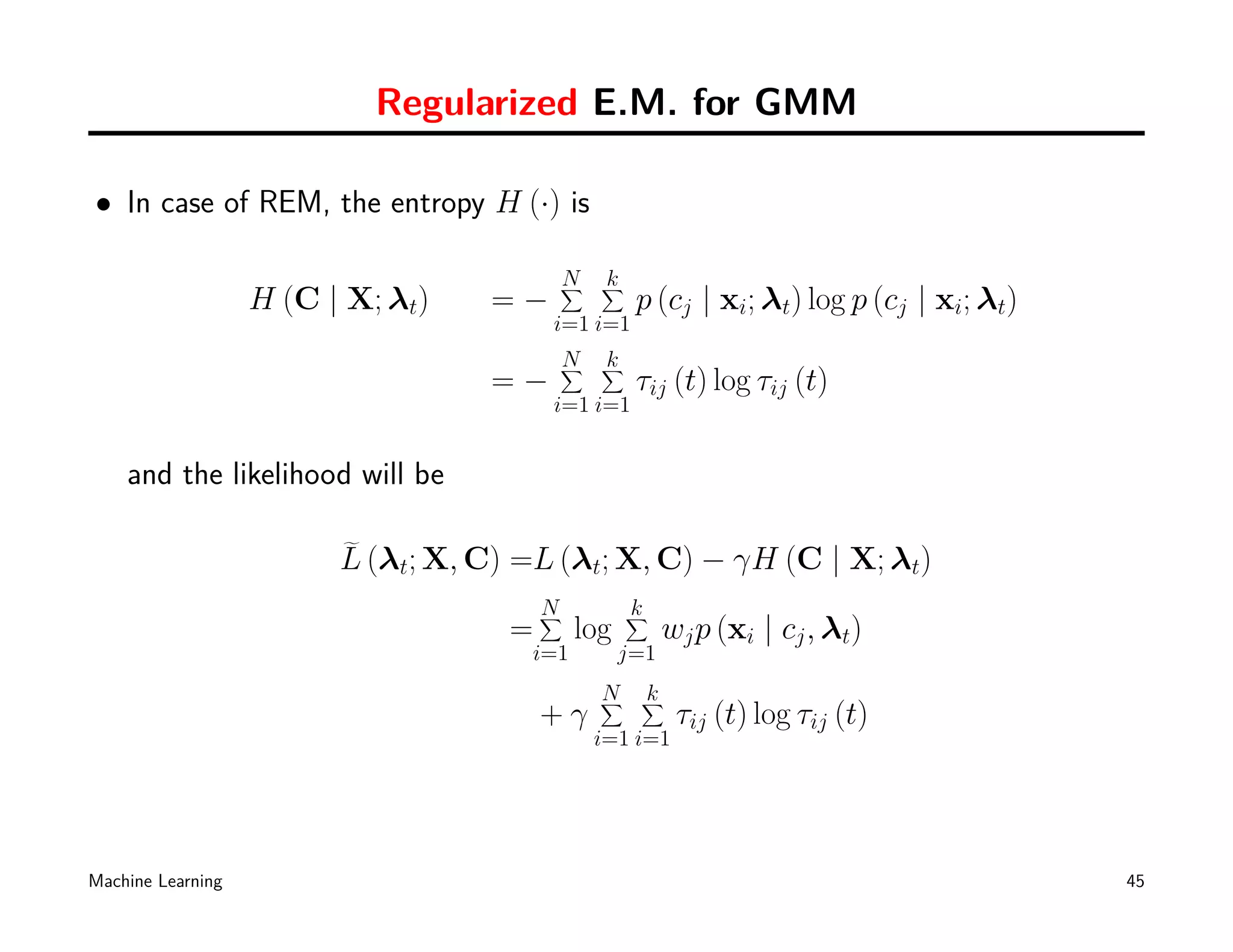 Regularized E.M. for GMM

• In case of REM, the entropy $H(\cdot)$ is

$H(\mathbf{C} \mid \mathbf{X}; \boldsymbol{\lambda}_t) = -\sum_{i=1}^{N} \sum_{i=1}^{k} p(c_j \mid \mathbf{x}_i; \boldsymbol{\lambda}_t) \log p(c_j \mid \mathbf{x}_i; \boldsymbol{\lambda}_t)$
$= -\sum_{i=1}^{N} \sum_{i=1}^{k} \tau_{ij}(t) \log \tau_{ij}(t)$

and the likelihood will be

$\widetilde{L}(\boldsymbol{\lambda}_t; \mathbf{X}, \mathbf{C}) = L(\boldsymbol{\lambda}_t; \mathbf{X}, \mathbf{C}) - \gamma H(\mathbf{C} \mid \mathbf{X}; \boldsymbol{\lambda}_t)$
$= \sum_{i=1}^{N} \log \sum_{j=1}^{k} w_j p(\mathbf{x}_i \mid c_j, \boldsymbol{\lambda}_t)$
$+ \gamma \sum_{i=1}^{N} \sum_{i=1}^{k} \tau_{ij}(t) \log \tau_{ij}(t)$

Machine Learning

45